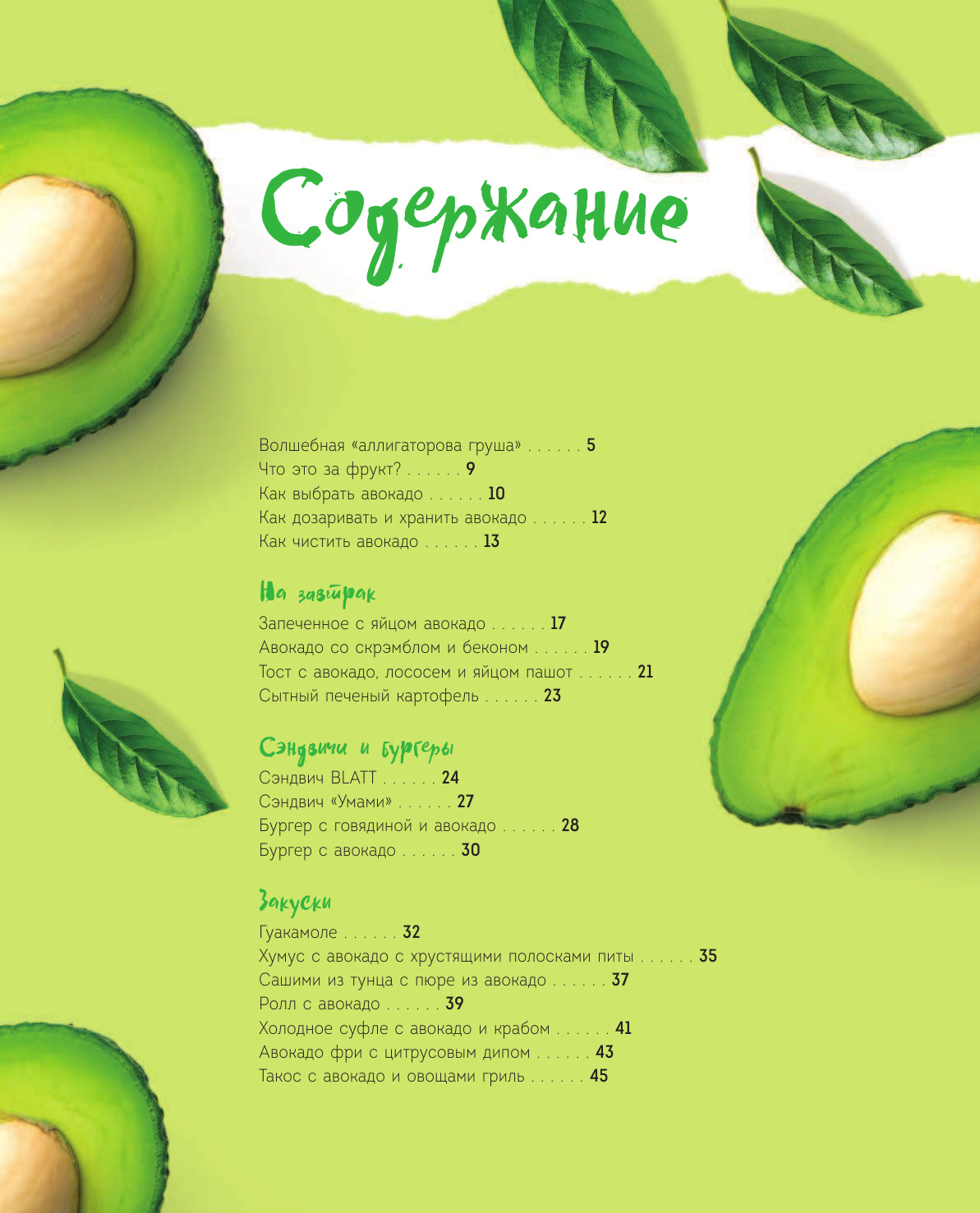 Содержание

Волшебная «аллигаторова груша» . . . . . . 5
Что это за фрукт? . . . . . . 9
Как выбрать авокадо . . . . . . 10
Как дозаривать и хранить авокадо . . . . . . 12
Как чистить авокадо . . . . . . 13

На завтрак

Запеченное с яйцом авокадо . . . . . . 17
Авокадо со скрэмблом и беконом . . . . . . 19
Тост с авокадо, лососем и яйцом пашот . . . . . . 21
Сытный печеный картофель . . . . . . 23

Сэндвичи и бургеры

Сэндвич BLATT . . . . . . 24
Сэндвич «Умами» . . . . . . 27
Бургер с говядиной и авокадо . . . . . . 28
Бургер с авокадо . . . . . . 30

Закуски

Гуакамоле . . . . . . 32
Хумус с авокадо с хрустящими полосками питы . . . . . . 35
Сашими из тунца с пюре из авокадо . . . . . . 37
Ролл с авокадо . . . . . . 39
Холодное суфле с авокадо и крабом . . . . . . 41
Авокадо фри с цитрусовым дипом . . . . . . 43
Такос с авокадо и овощами гриль . . . . . . 45